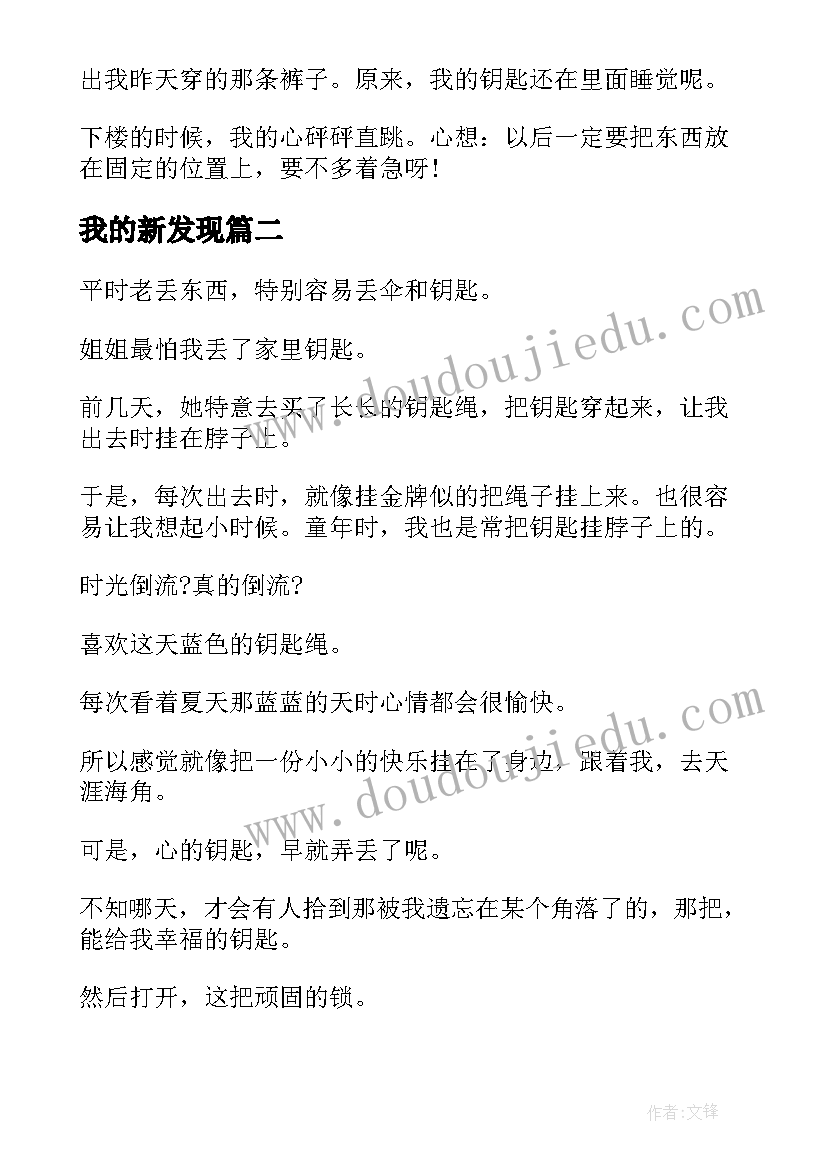 出我昨天穿的那条裤子。原来，我的钥匙还在里面睡觉呢。

下楼的时候，我的心砰砰直跳。心想：以后一定要把东西放在固定的位置上，要不多着急呀！

我的新发现篇二

平时老丢东西，特别容易丢伞和钥匙。

姐姐最怕我丢了家里钥匙。

前几天，她特意去买了长长的钥匙绳，把钥匙穿起来，让我出去时挂在脖子上。

于是，每次出去时，就像挂金牌似的把绳子挂上来。也很容易让我想起小时候。童年时，我也是常把钥匙挂脖子上的。

时光倒流?真的倒流?

喜欢这天蓝色的钥匙绳。

每次看着夏天那蓝蓝的天时心情都会很愉快。

所以感觉就像把一份小小的快乐挂在了身边，跟着我，去天涯海角。

可是，心的钥匙，早就弄丢了呢。

不知哪天，才会有人拾到那被我遗忘在某个角落了的，那把，能给我幸福的钥匙。

然后打开，这把顽固的锁。

www.doudoujiedu.com

www.doudoujiedu.com

作者:文锋